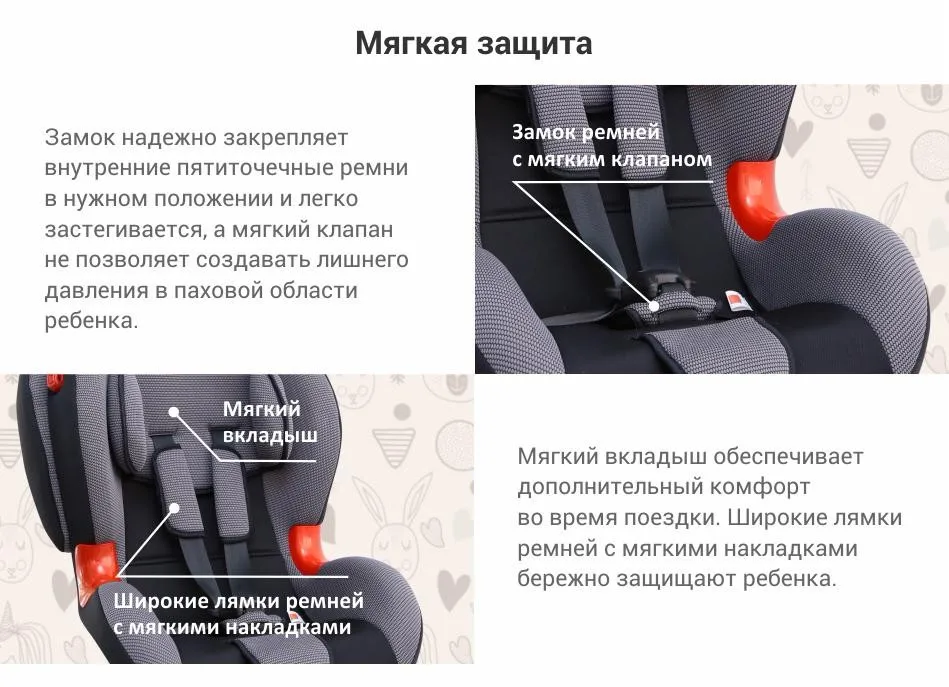 Мягкая защита

Замок надежно закрепляет внутренние пятиточечные ремни в нужном положении и легко застегивается, а мягкий клапан не позволяет создавать лишнего давления в паховой области ребенка.

Замок ремней с мягким клапаном

Мягкий вкладыш

Широкие лямки ремней с мягкими накладками

Мягкий вкладыш обеспечивает дополнительный комфорт во время поездки. Широкие лямки ремней с мягкими накладками бережно защищают ребенка.